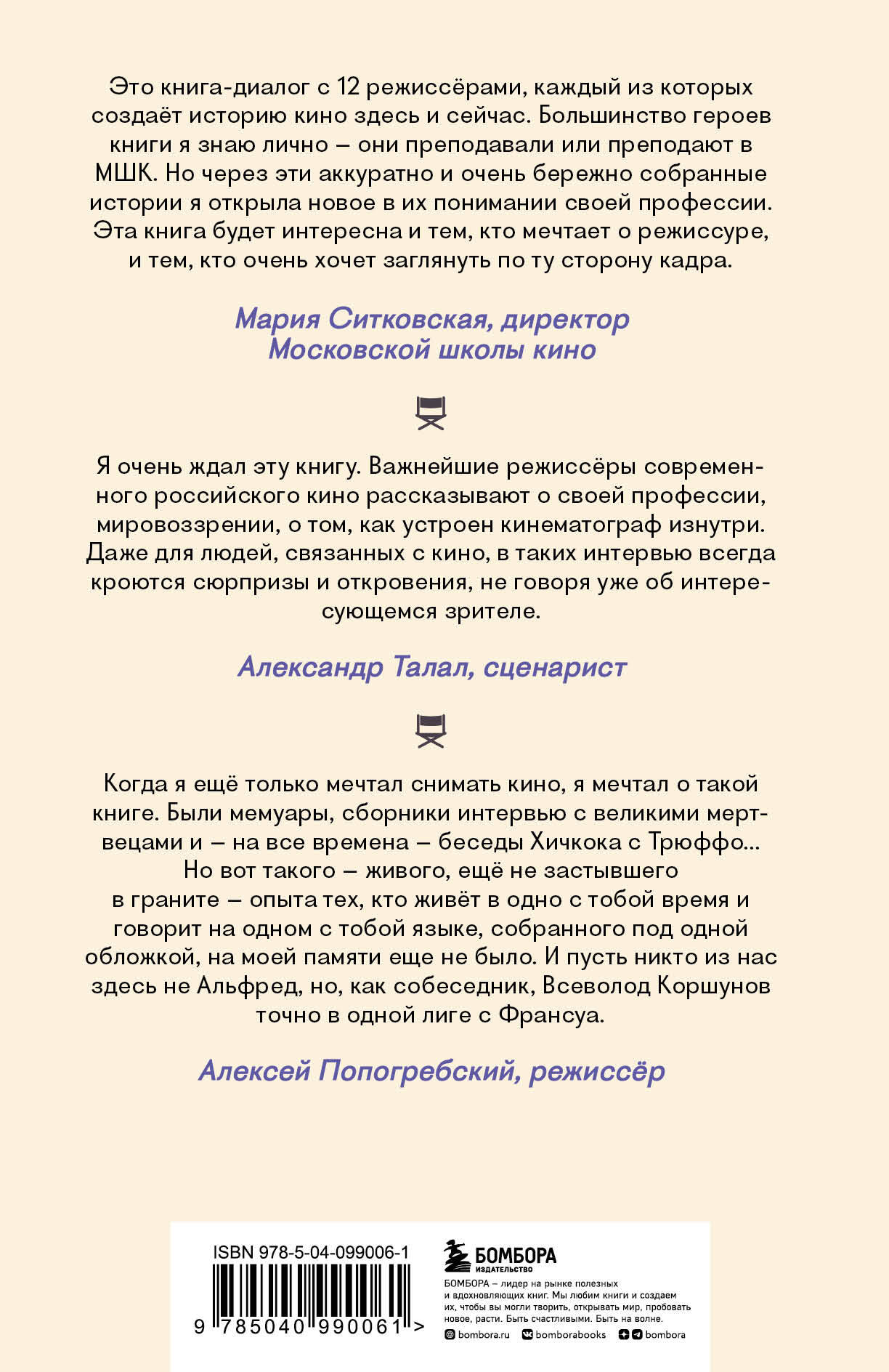 Это книга-диалог с 12 режиссёрами, каждый из которых создаёт историю кино здесь и сейчас. Большинство героев книги я знаю лично – они преподавали или преподают в МШК. Но через эти аккуратно и очень бережно собранные истории я открыла новое в их понимании своей профессии. Эта книга будет интересна и тем, кто мечтает о режиссуре, и тем, кто очень хочет заглянуть по ту сторону кадра.

Мария Ситковская, директор Московской школы кино

Я очень ждал эту книгу. Важнейшие режиссёры современного российского кино рассказывают о своей профессии, мировоззрении, о том, как устроен кинематограф изнутри. Даже для людей, связанных с кино, в таких интервью всегда кроются сюрпризы и откровения, не говоря уже об интересующемся зрителе.

Александр Талал, сценарист

Когда я ещё только мечтал снимать кино, я мечтал о такой книге. Были мемуары, сборники интервью с великими мертвецами и – на все времена – беседы Хичкока с Трюффо... Но вот такого – живого, ещё не застывшего в граните – опыта тех, кто живёт в одно с тобой время и говорит на одном с тобой языке, собранного под одной обложкой, на моей памяти еще не было. И пусть никто из нас здесь не Альфред, но, как собеседник, Всеволод Коршунов точно в одной лиге с Франсуа.

Алексей Попогребский, режиссёр

ISBN 978-5-04-099006-1

9 785040 990061 >

БОМБОРА
ИЗДАТЕЛЬСТВО

БОМБОРА – лидер на рынке полезных и вдохновляющих книг. Мы любим книги и создаем их, чтобы вы могли творить, открывать мир, пробовать новое, расти. Быть счастливыми. Быть на волне.

bombora.ru bomborabooks bombora